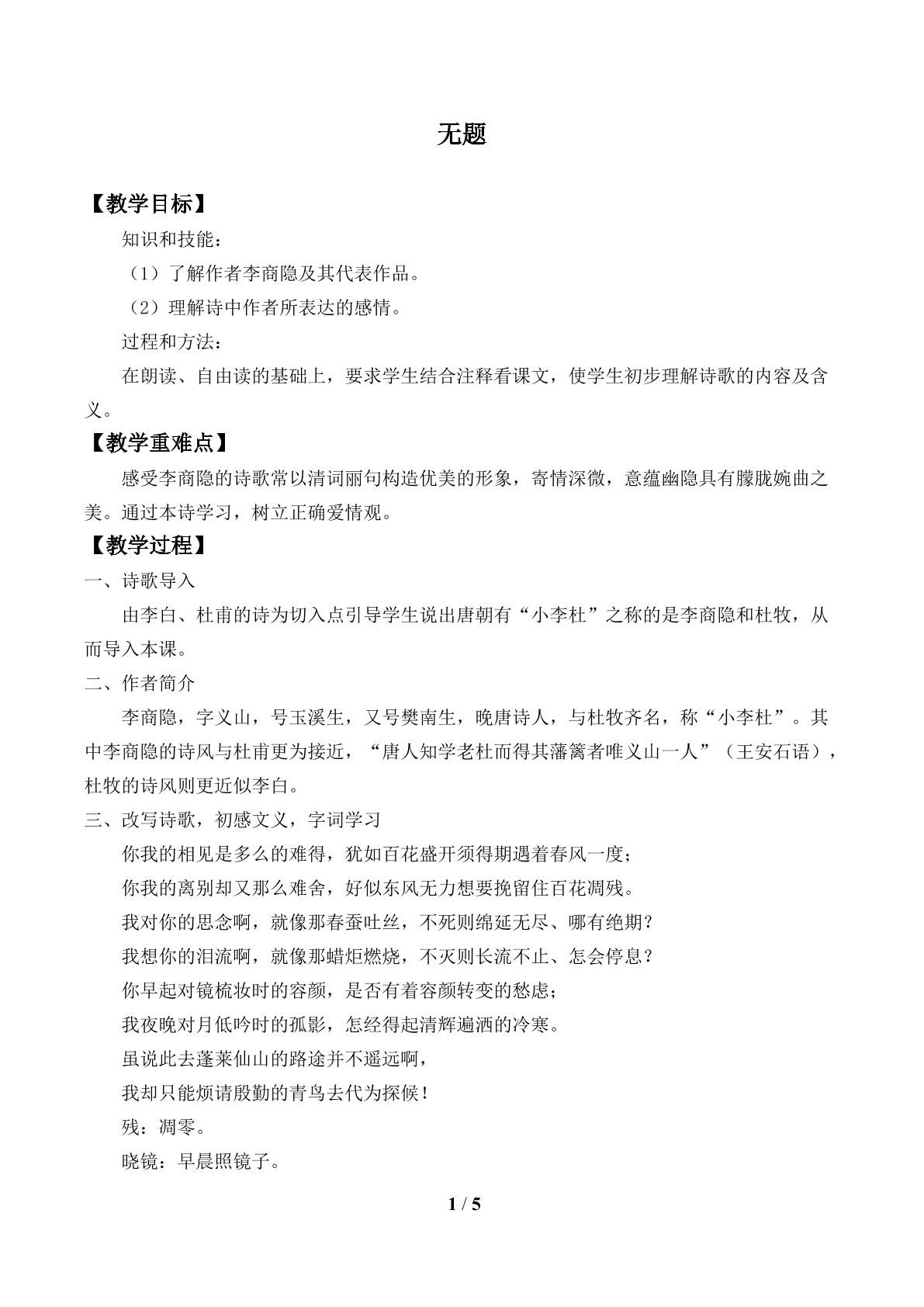 无题

【教学目标】

知识和技能：

（1）了解作者李商隐及其代表作品。

（2）理解诗中作者所表达的感情。

过程和方法：

在朗读、自由读的基础上，要求学生结合注释看课文，使学生初步理解诗歌的内容及含义。

【教学重难点】

感受李商隐的诗歌常以清词丽句构造优美的形象，寄情深微，意蕴幽隐具有朦胧婉曲之美。通过本诗学习，树立正确爱情观。

【教学过程】

一、诗歌导入

由李白、杜甫的诗为切入点引导学生说出唐朝有“小李杜”之称的是李商隐和杜牧，从而导入本课。

二、作者简介

李商隐，字义山，号玉溪生，又号樊南生，晚唐诗人，与杜牧齐名，称“小李杜”。其中李商隐的诗风与杜甫更为接近，“唐人知学老杜而得其藩篱者唯义山一人”（王安石语），杜牧的诗风则更近似李白。

三、改写诗歌，初感文义，字词学习

你我的相见是多么的难得，犹如百花盛开须得期遇着春风一度；

你我的离别却又那么难舍，好似东风无力想要挽留住百花凋残。

我对你的思念啊，就像那春蚕吐丝，不死则绵延无尽、哪有绝期？

我想你的泪流啊，就像那蜡炬燃烧，不灭则长流不止、怎会停息？

你早起对镜梳妆时的容颜，是否有着容颜转变的愁虑；

我夜晚对月低吟时的孤影，怎经得起清辉遍洒的冷寒。

虽说此去蓬莱仙山的路途并不遥远啊，

我却只能烦请殷勤的青鸟去代为探候！

残：凋零。

晓镜：早晨照镜子。

1 / 5